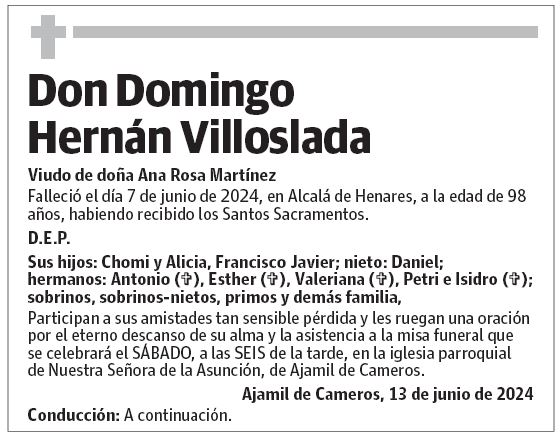 Don Domingo Hernán Villoslada

Viudo de doña Ana Rosa Martínez

Falleció el día 7 de junio de 2024, en Alcalá de Henares, a la edad de 98 años, habiendo recibido los Santos Sacramentos.

D.E.P.

Sus hijos: Chomi y Alicia, Francisco Javier; nieto: Daniel; hermanos: Antonio (✞), Esther (✞), Valeriana (✞), Petri e Isidro (✞); sobrinos, sobrinos-nietos, primos y demás familia,

Participan a sus amistades tan sensible pérdida y les ruegan una oración por el eterno descanso de su alma y la asistencia a la misa funeral que se celebrará el SÁBADO, a las SEIS de la tarde, en la iglesia parroquial de Nuestra Señora de la Asunción, de Ajamil de Cameros.

Ajamil de Cameros, 13 de junio de 2024

Conducción: A continuación.